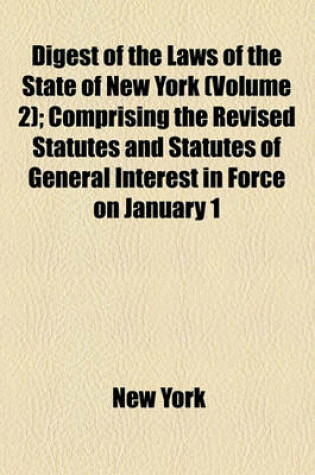 Digest of the Laws of the State of New York (Volume 2); Comprising the Revised Statutes and Statutes of General Interest in Force on January 1

New York